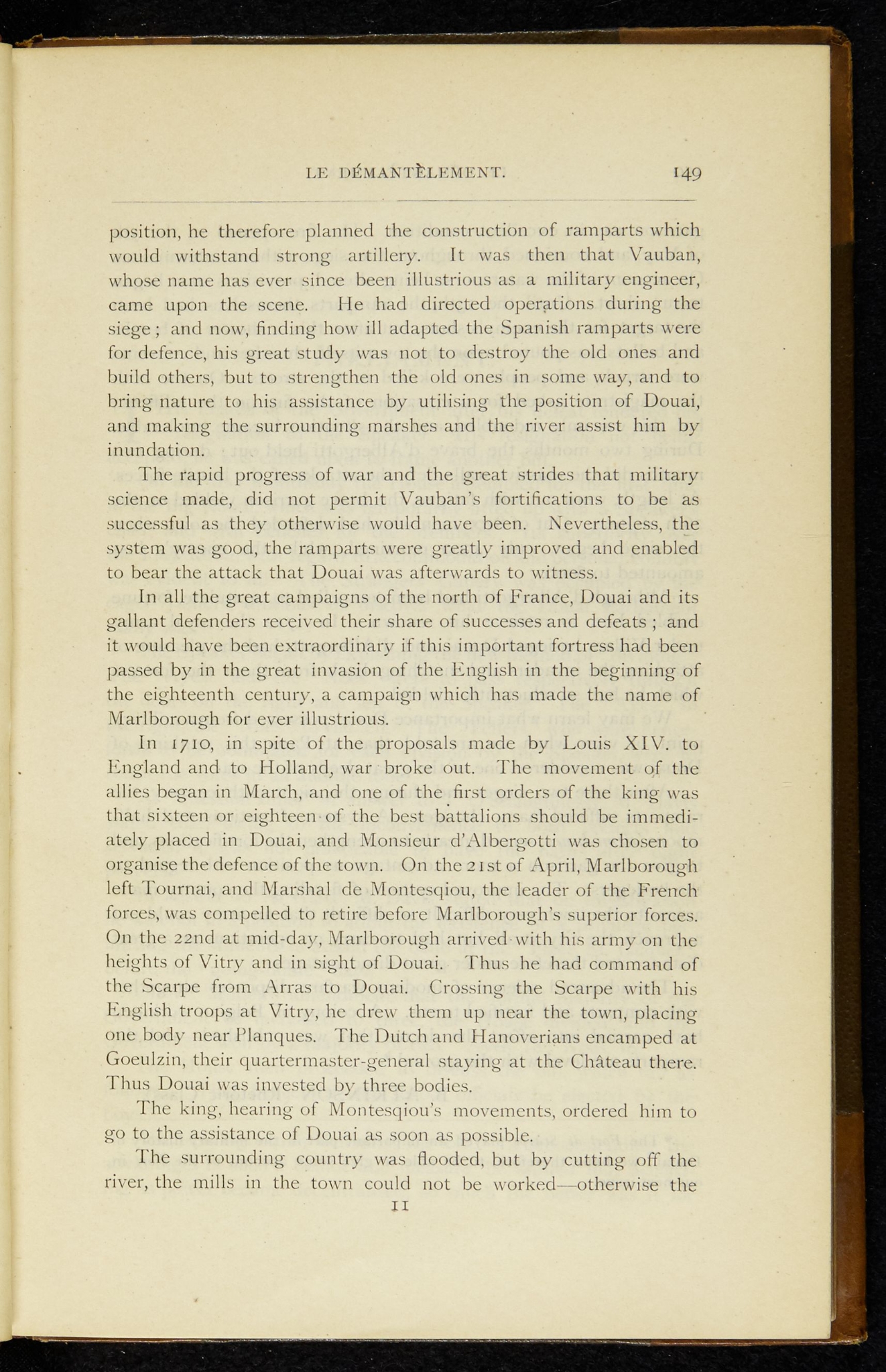 LE DÉMANTÈLEMENT. 149

position, he therefore planned the construction of ramparts which would withstand strong artillery. It was then that Vauban, whose name has ever since been illustrious as a military engineer, came upon the scene. He had directed operations during the siege; and now, finding how ill adapted the Spanish ramparts were for defence, his great study was not to destroy the old ones and build others, but to strengthen the old ones in some way, and to bring nature to his assistance by utilising the position of Douai, and making the surrounding marshes and the river assist him by inundation.

The rapid progress of war and the great strides that military science made, did not permit Vauban's fortifications to be as successful as they otherwise would have been. Nevertheless, the system was good, the ramparts were greatly improved and enabled to bear the attack that Douai was afterwards to witness.

In all the great campaigns of the north of France, Douai and its gallant defenders received their share of successes and defeats; and it would have been extraordinary if this important fortress had been passed by in the great invasion of the English in the beginning of the eighteenth century, a campaign which has made the name of Marlborough for ever illustrious.

In 1710, in spite of the proposals made by Louis XIV. to England and to Holland, war broke out. The movement of the allies began in March, and one of the first orders of the king was that sixteen or eighteen of the best battalions should be immediately placed in Douai, and Monsieur d'Albergotti was chosen to organise the defence of the town. On the 21st of April, Marlborough left Tournai, and Marshal de Montesqiou, the leader of the French forces, was compelled to retire before Marlborough's superior forces. On the 22nd at mid-day, Marlborough arrived with his army on the heights of Vitry and in sight of Douai. Thus he had command of the Scarpe from Arras to Douai. Crossing the Scarpe with his English troops at Vitry, he drew them up near the town, placing one body near Planques. The Dutch and Hanoverians encamped at Goeulzin, their quartermaster-general staying at the Château there. Thus Douai was invested by three bodies.

The king, hearing of Montesqiou's movements, ordered him to go to the assistance of Douai as soon as possible.

The surrounding country was flooded, but by cutting off the river, the mills in the town could not be worked—otherwise the

11